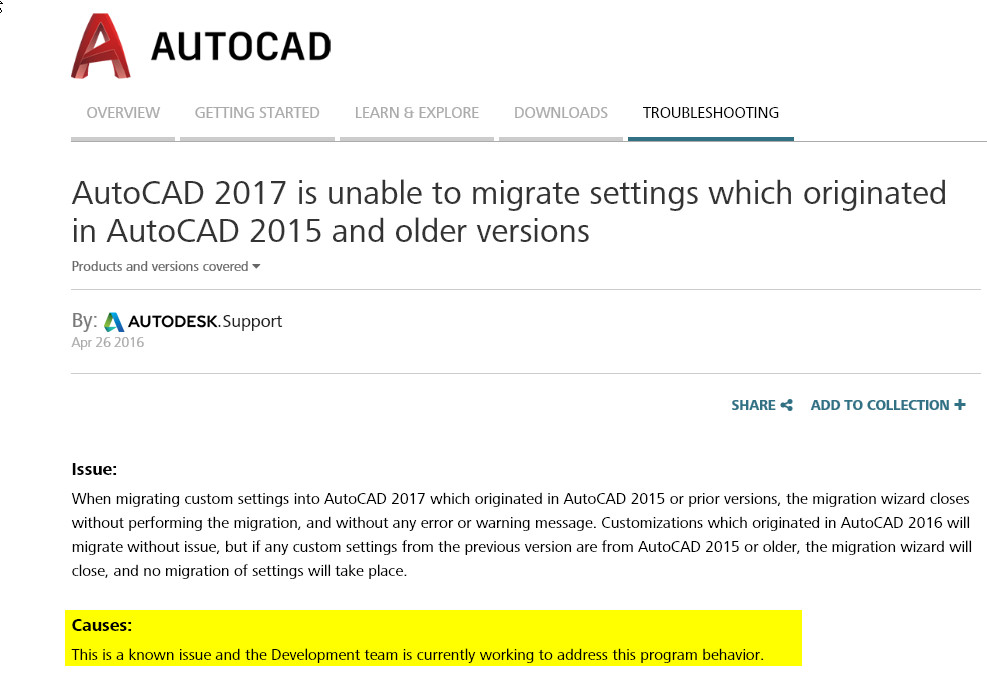 AUTOCAD

OVERVIEW GETTING STARTED LEARN & EXPLORE DOWNLOADS TROUBLESHOOTING

AutoCAD 2017 is unable to migrate settings which originated in AutoCAD 2015 and older versions

Products and versions covered

By: AUTODESK.Support
Apr 26 2016

SHARE ADD TO COLLECTION +

Issue:
When migrating custom settings into AutoCAD 2017 which originated in AutoCAD 2015 or prior versions, the migration wizard closes without performing the migration, and without any error or warning message. Customizations which originated in AutoCAD 2016 will migrate without issue, but if any custom settings from the previous version are from AutoCAD 2015 or older, the migration wizard will close, and no migration of settings will take place.

Causes:
This is a known issue and the Development team is currently working to address this program behavior.